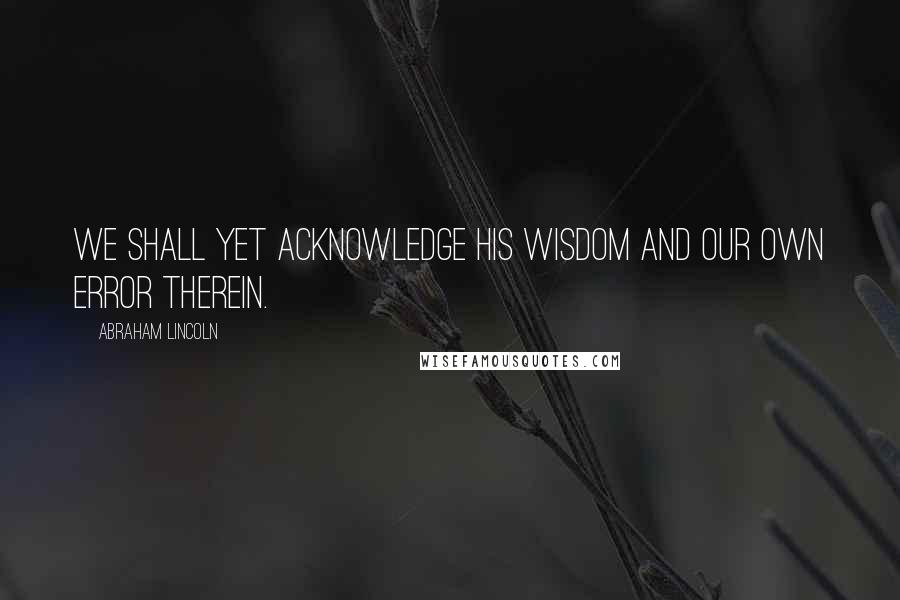 WE SHALL YET ACKNOWLEDGE HIS WISDOM AND OUR OWN ERROR THEREIN.

ABRAHAM LINCOLN

WISEFAMOUSQUOTES.COM